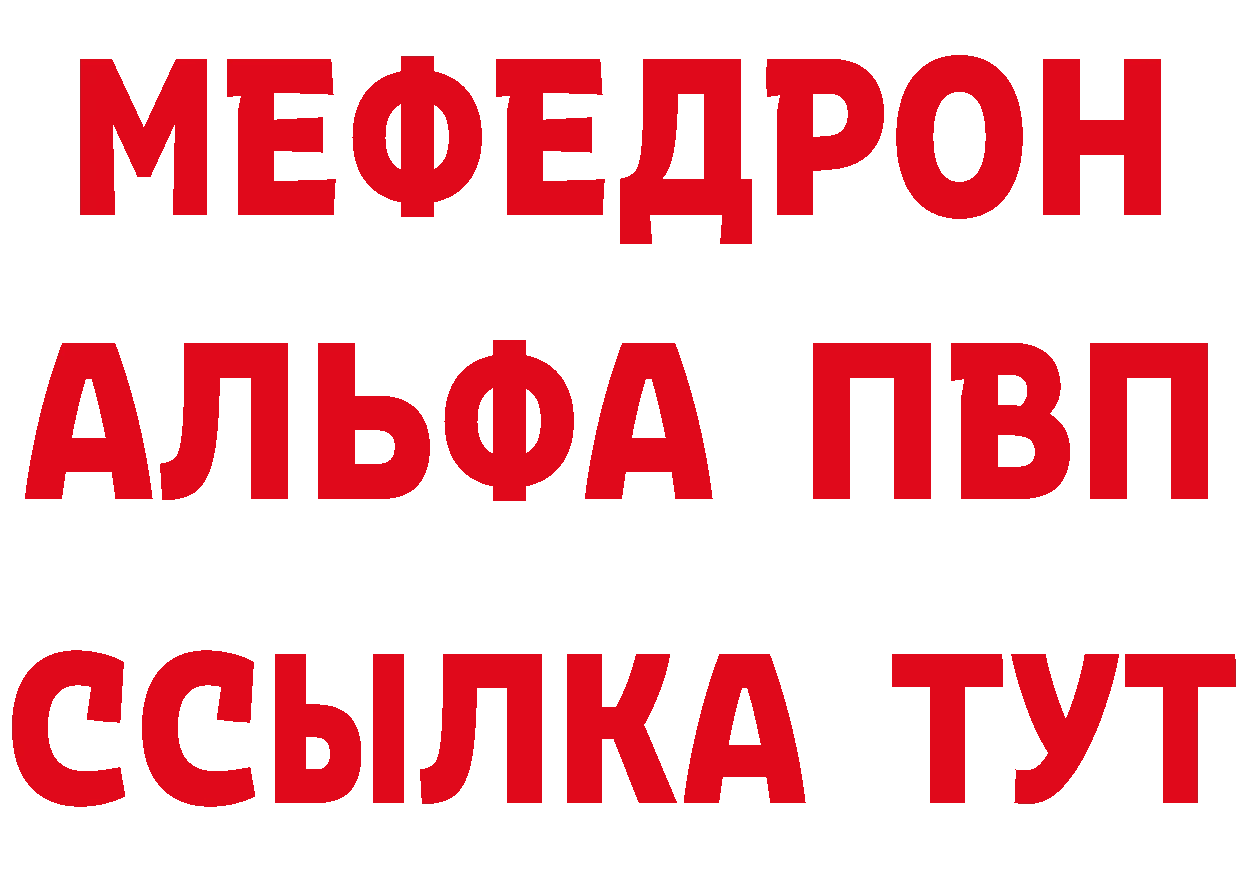 МЕФЕДРОН
АЛЬФА ПВП
ССЫЛКА ТУТ